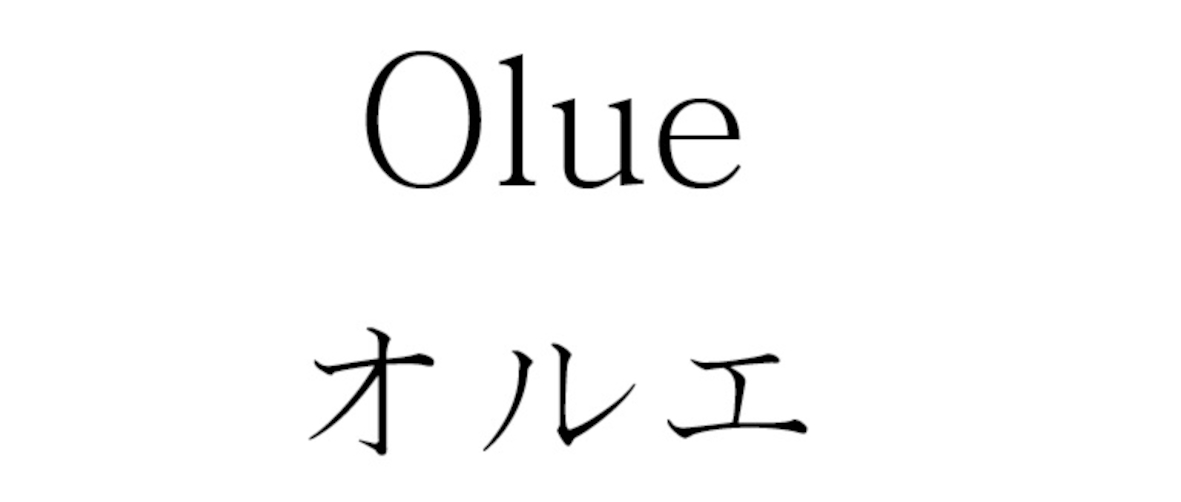 Olue

オルエ